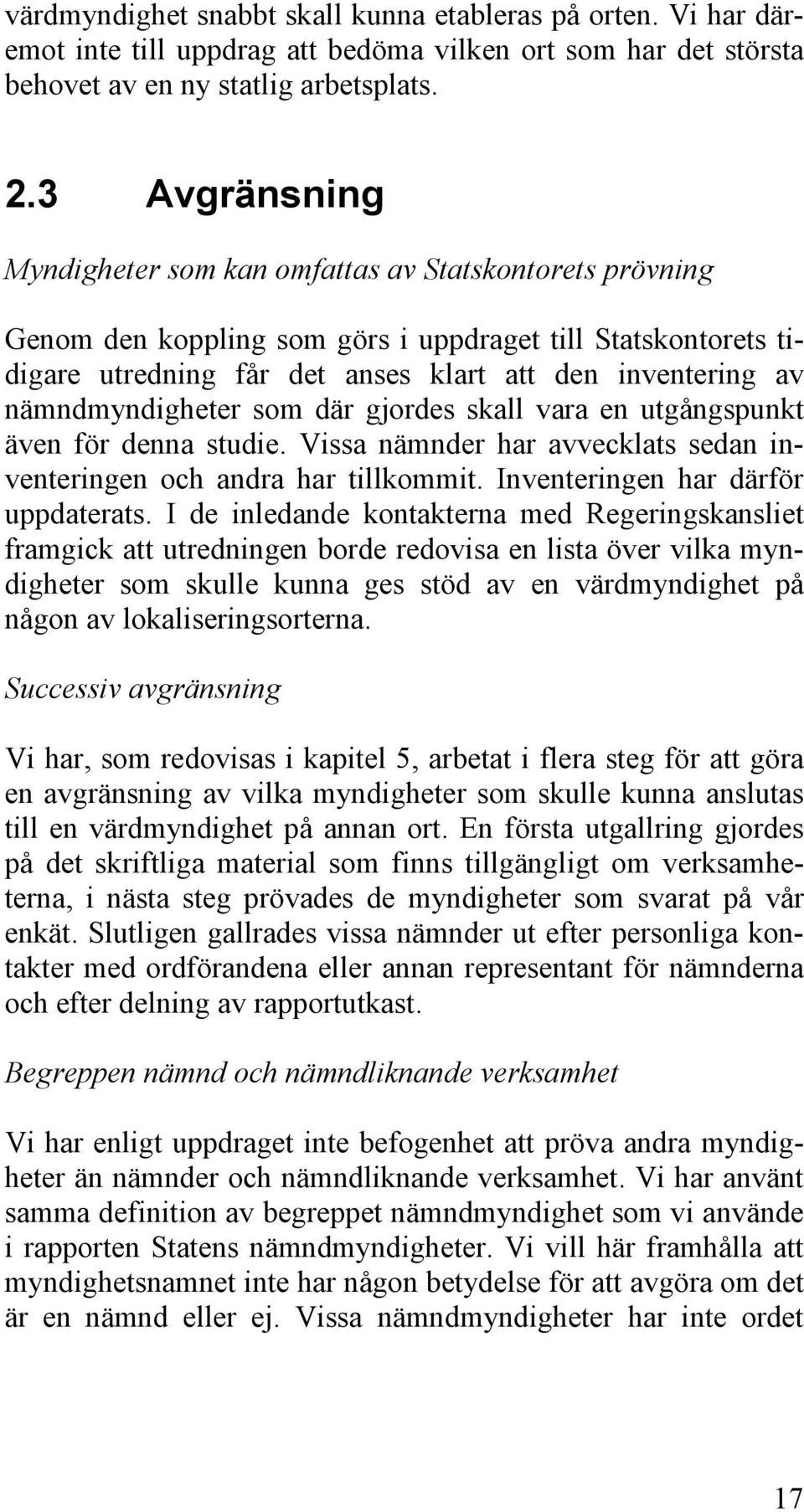 värdmyndighet snabbt skall kunna etableras på orten. Vi har däremot inte till uppdrag att bedöma vilken ort som har det största behovet av en ny statlig arbetsplats.

2.3 Avgränsning

Myndigheter som kan omfattas av Statskontorets prövning

Genom den koppling som görs i uppdraget till Statskontorets tidigare utredning får det anses klart att den inventering av nämndmyndigheter som där gjordes skall vara en utgångspunkt även för denna studie. Vissa nämnder har avvecklats sedan inventeringen och andra har tillkommit. Inventeringen har därför uppdaterats. I de inledande kontakterna med Regeringskansliet framgick att utredningen borde redovisa en lista över vilka myndigheter som skulle kunna ges stöd av en värdmyndighet på någon av lokaliseringsorterna.

Successiv avgränsning

Vi har, som redovisas i kapitel 5, arbetat i flera steg för att göra en avgränsning av vilka myndigheter som skulle kunna anslutas till en värdmyndighet på annan ort. En första utgallring gjordes på det skriftliga material som finns tillgängligt om verksamheterna, i nästa steg prövades de myndigheter som svarat på vår enkät. Slutligen gallrades vissa nämnder ut efter personliga kontakter med ordförandena eller annan representant för nämnderna och efter delning av rapportutkast.

Begreppen nämnd och nämndliknande verksamhet

Vi har enligt uppdraget inte befogenhet att pröva andra myndigheter än nämnder och nämndliknande verksamhet. Vi har använt samma definition av begreppet nämndmyndighet som vi använde i rapporten Statens nämndmyndigheter. Vi vill här framhålla att myndighetsnamnet inte har någon betydelse för att avgöra om det är en nämnd eller ej. Vissa nämndmyndigheter har inte ordet

17